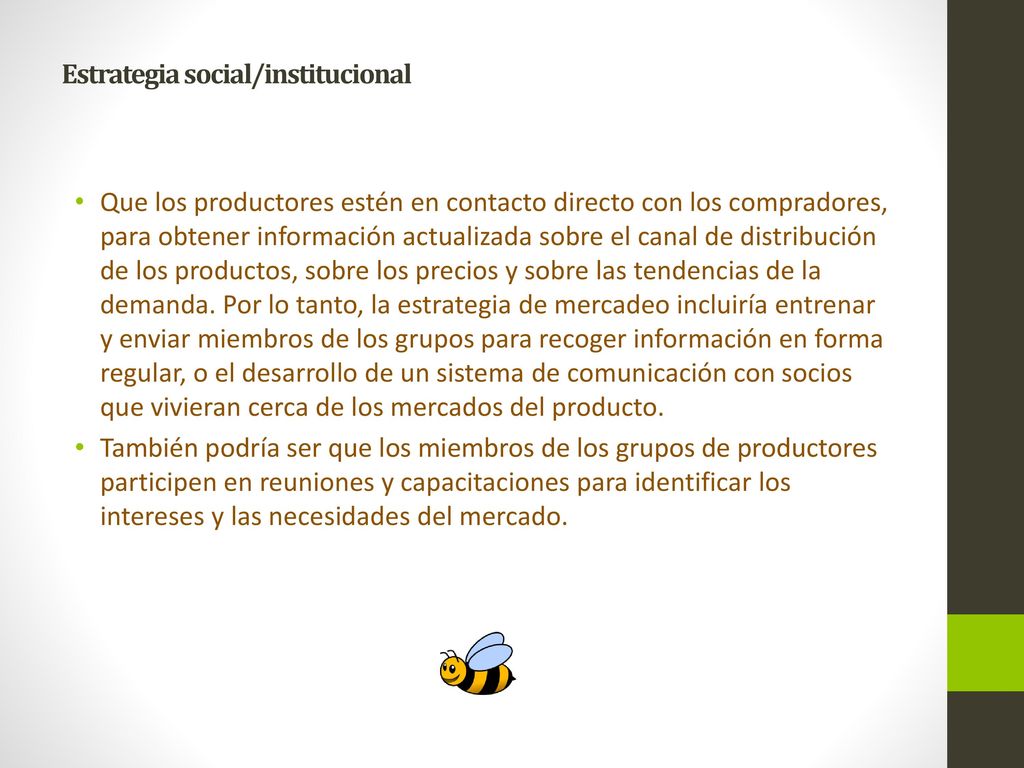 Estrategia social/institucional

• Que los productores estén en contacto directo con los compradores, para obtener información actualizada sobre el canal de distribución de los productos, sobre los precios y sobre las tendencias de la demanda. Por lo tanto, la estrategia de mercadeo incluiría entrenar y enviar miembros de los grupos para recoger información en forma regular, o el desarrollo de un sistema de comunicación con socios que vivieran cerca de los mercados del producto.
• También podría ser que los miembros de los grupos de productores participen en reuniones y capacitaciones para identificar los intereses y las necesidades del mercado.